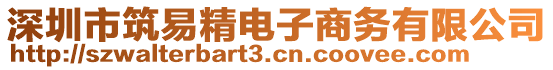 深圳市筑易精电子商务有限公司
http://szwalterbart3.cn.coovee.com